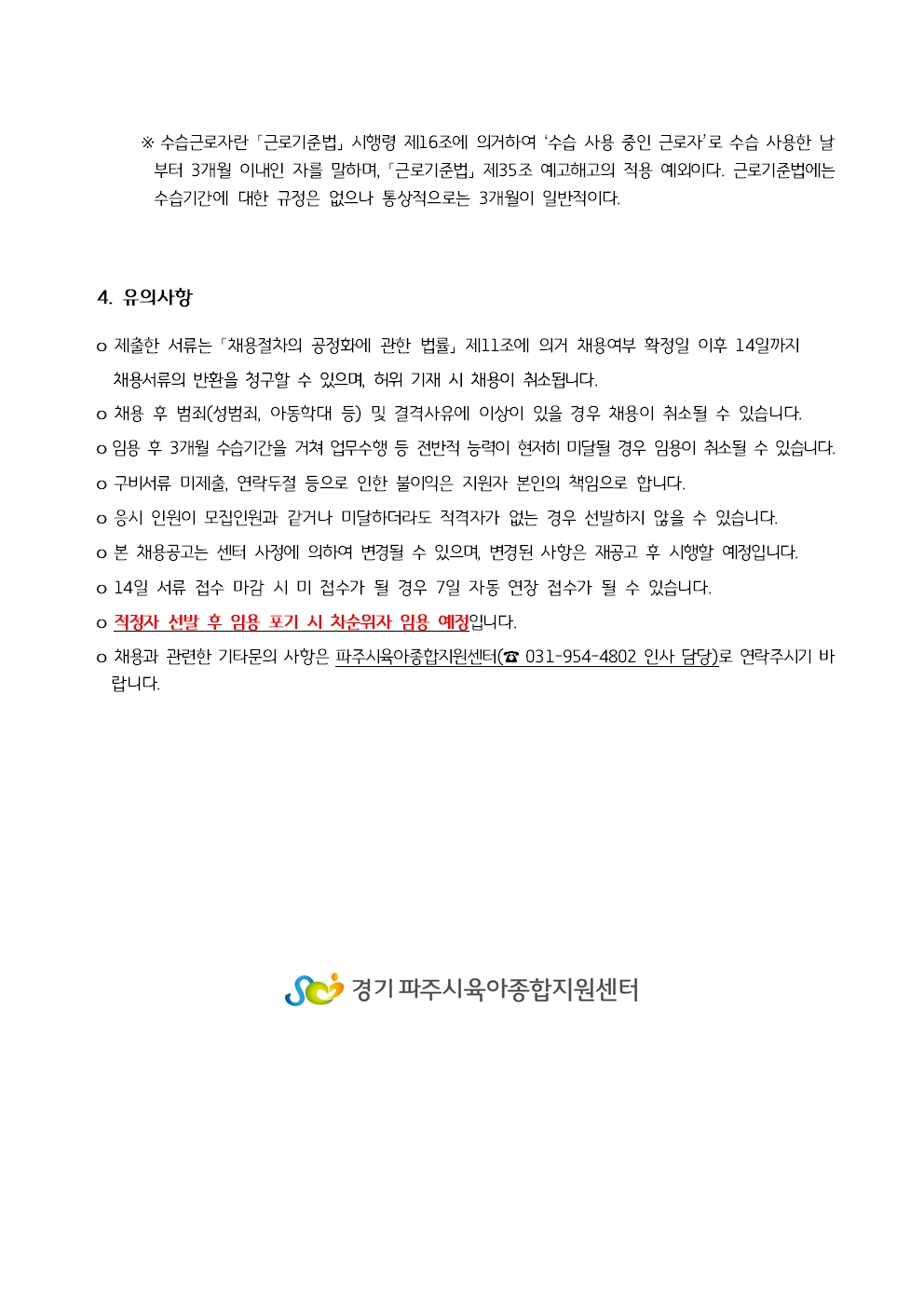 ※ 수습근로자란 「근로기준법」 시행령 제16조에 의거하여 '수습 사용 중인 근로자'로 수습 사용한 날부터 3개월 이내인 자를 말하며, 「근로기준법」 제35조 예고해고의 적용 예외이다. 근로기준법에는 수습기간에 대한 규정은 없으나 통상적으로는 3개월이 일반적이다.

4. 유의사항

o 제출한 서류는 「채용절차의 공정화에 관한 법률」 제11조에 의거 채용여부 확정일 이후 14일까지 채용서류의 반환을 청구할 수 있으며, 허위 기재 시 채용이 취소됩니다.
o 채용 후 범죄(성범죄, 아동학대 등) 및 결격사유에 이상이 있을 경우 채용이 취소될 수 있습니다.
o 임용 후 3개월 수습기간을 거쳐 업무수행 등 전반적 능력이 현저히 미달될 경우 임용이 취소될 수 있습니다.
o 구비서류 미제출, 연락두절 등으로 인한 불이익은 지원자 본인의 책임으로 합니다.
o 응시 인원이 모집인원과 같거나 미달하더라도 적격자가 없는 경우 선발하지 않을 수 있습니다.
o 본 채용공고는 센터 사정에 의하여 변경될 수 있으며, 변경된 사항은 재공고 후 시행할 예정입니다.
o 14일 서류 접수 마감 시 미 접수가 될 경우 7일 자동 연장 접수가 될 수 있습니다.
o 적정자 선발 후 임용 포기 시 차순위자 임용 예정입니다.
o 채용과 관련한 기타문의 사항은 파주시육아종합지원센터(☎ 031-954-4802 인사 담당)로 연락주시기 바랍니다.

경기 파주시육아종합지원센터